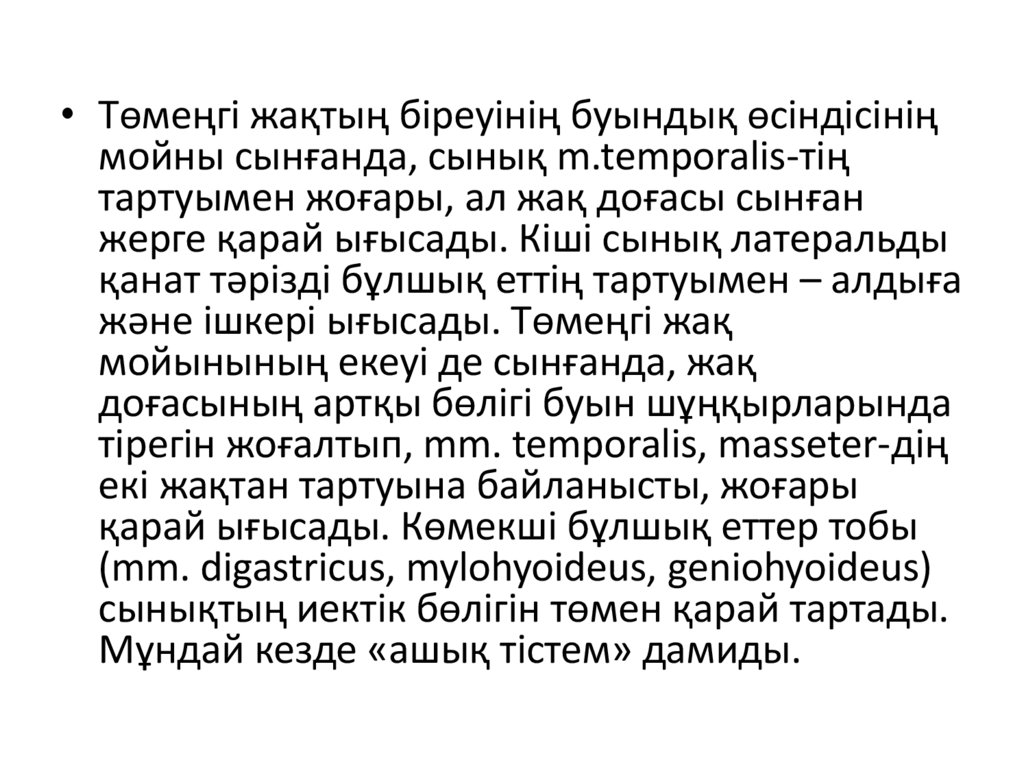 • Төмеңгі жақтың біреуінің буындық өсіндісінің мойны сынғанда, сынық m.temporalis-тің тартуымен жоғары, ал жақ доғасы сынған жерге қарай ығысады. Кіші сынық латеральды қанат тәрізді бұлшық еттің тартуымен – алдыға және ішкері ығысады. Төмеңгі жақ мойынының екеуі де сынғанда, жақ доғасының артқы бөлігі буын шұңқырларында тірегін жоғалтып, mm. temporalis, masseter-дің екі жақтан тартуына байланысты, жоғары қарай ығысады. Көмекші бұлшық еттер тобы (mm. digastricus, mylohyoideus, geniohyoideus) сынықтың иектік бөлігін төмен қарай тартады. Мұндай кезде «ашық тістем» дамиды.